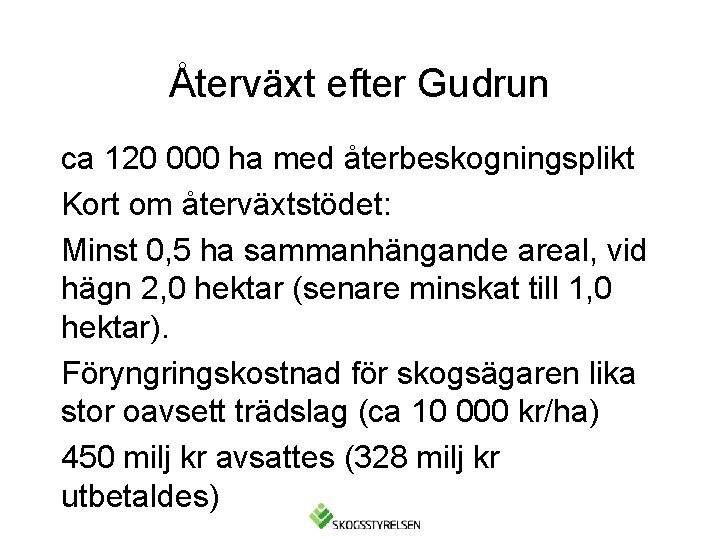 Återväxt efter Gudrun

ca 120 000 ha med återbeskogningsplikt

Kort om återväxtstödet:

Minst 0,5 ha sammanhängande areal, vid hägn 2,0 hektar (senare minskat till 1,0 hektar).

Föryngringskostnad för skogsägaren lika stor oavsett trädslag (ca 10 000 kr/ha)

450 milj kr avsattes (328 milj kr utbetaldes)

SKOGSSTYRELSEN